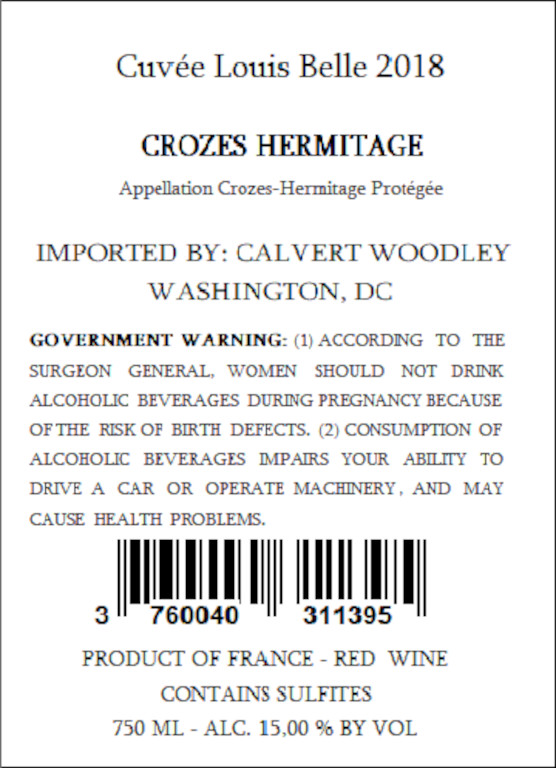 Cuvée Louis Belle 2018

CROZES HERMITAGE

Appellation Crozes-Hermitage Protégée

IMPORTED BY: CALVERT WOODLEY
WASHINGTON, DC

GOVERNMENT WARNING: (1) ACCORDING TO THE SURGEON GENERAL, WOMEN SHOULD NOT DRINK ALCOHOLIC BEVERAGES DURING PREGNANCY BECAUSE OF THE RISK OF BIRTH DEFECTS. (2) CONSUMPTION OF ALCOHOLIC BEVERAGES IMPAIRS YOUR ABILITY TO DRIVE A CAR OR OPERATE MACHINERY, AND MAY CAUSE HEALTH PROBLEMS.

3 760040 311395

PRODUCT OF FRANCE - RED WINE

CONTAINS SULFITES

750 ML - ALC. 15,00 % BY VOL